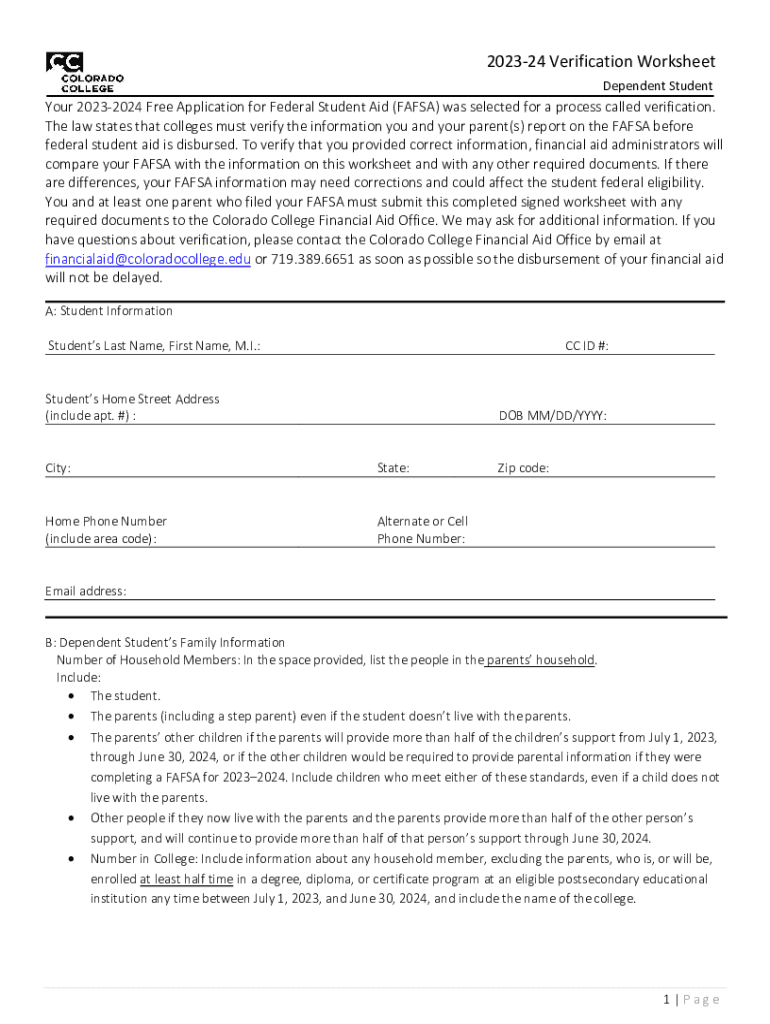 CC
COLORADO COLLEGE

2023-24 Verification Worksheet

Dependent Student

Your 2023-2024 Free Application for Federal Student Aid (FAFSA) was selected for a process called verification. The law states that colleges must verify the information you and your parent(s) report on the FAFSA before federal student aid is disbursed. To verify that you provided correct information, financial aid administrators will compare your FAFSA with the information on this worksheet and with any other required documents. If there are differences, your FAFSA information may need corrections and could affect the student federal eligibility. You and at least one parent who filed your FAFSA must submit this completed signed worksheet with any required documents to the Colorado College Financial Aid Office. We may ask for additional information. If you have questions about verification, please contact the Colorado College Financial Aid Office by email at financialaid@coloradocollege.edu or 719.389.6651 as soon as possible so the disbursement of your financial aid will not be delayed.

A: Student Information

Student's Last Name, First Name, M.I.:

CC ID #:

Student's Home Street Address (include apt. #) :

DOB MM/DD/YYYY:

City:

State:

Zip code:

Home Phone Number (include area code):

Alternate or Cell Phone Number:

Email address:

B: Dependent Student's Family Information
Number of Household Members: In the space provided, list the people in the parents' household.
Include:
• The student.
• The parents (including a step parent) even if the student doesn't live with the parents.
• The parents' other children if the parents will provide more than half of the children's support from July 1, 2023, through June 30, 2024, or if the other children would be required to provide parental information if they were completing a FAFSA for 2023–2024. Include children who meet either of these standards, even if a child does not live with the parents.
• Other people if they now live with the parents and the parents provide more than half of the other person's support, and will continue to provide more than half of that person's support through June 30, 2024.
• Number in College: Include information about any household member, excluding the parents, who is, or will be, enrolled at least half time in a degree, diploma, or certificate program at an eligible postsecondary educational institution any time between July 1, 2023, and June 30, 2024, and include the name of the college.

1 | Page